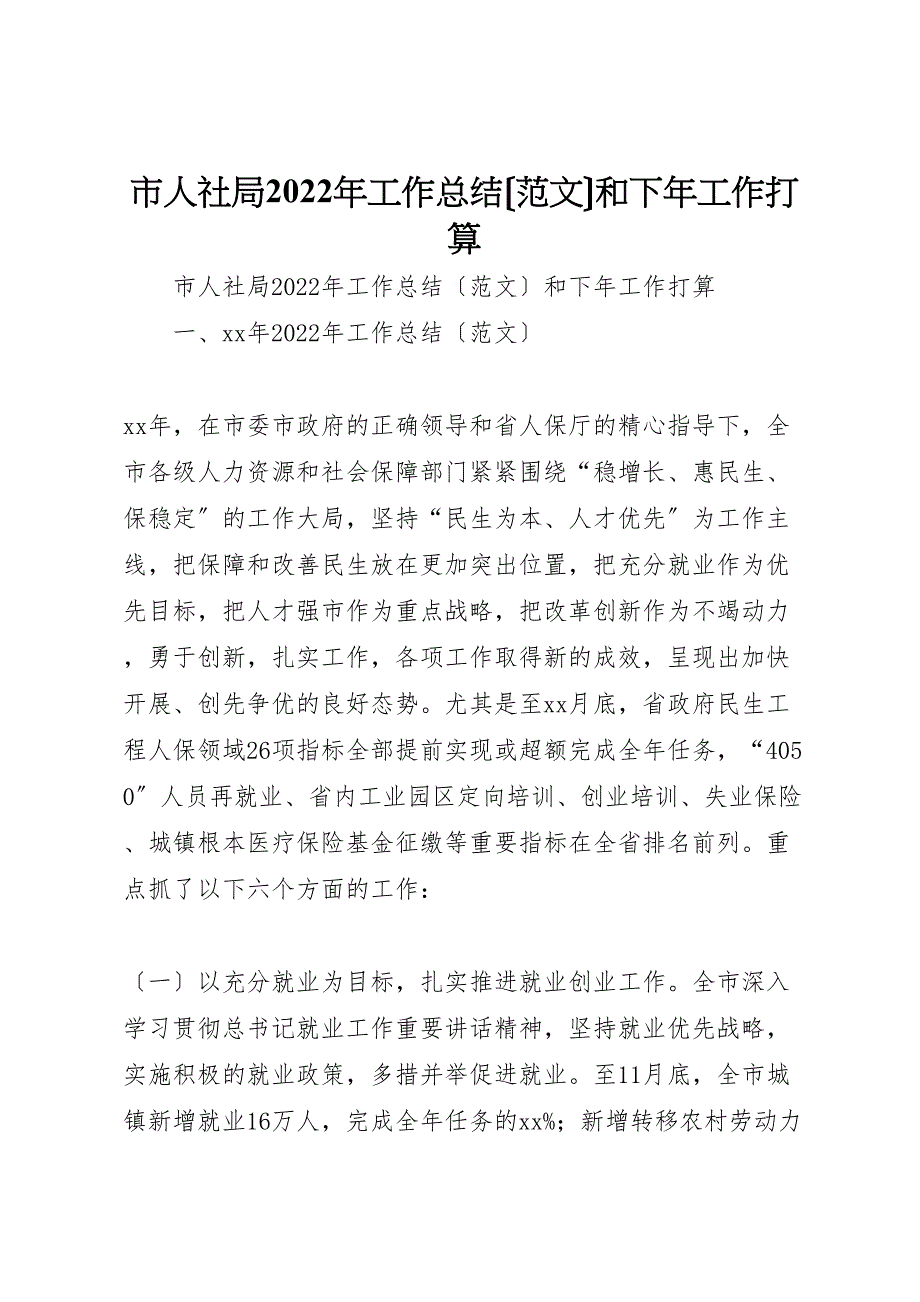 市人社局2022年工作总结[范文]和下年工作打算

市人社局2022年工作总结〔范文〕和下年工作打算

一、xx年2022年工作总结〔范文〕

xx年，在市委市政府的正确领导和省人保厅的精心指导下，全市各级人力资源和社会保障部门紧紧围绕“稳增长、惠民生、保稳定″的工作大局，坚持“民生为本、人才优先″为工作主线，把保障和改善民生放在更加突出位置，把充分就业作为优先目标，把人才强市作为重点战略，把改革创新作为不竭动力，勇于创新，扎实工作，各项工作取得新的成效，呈现出加快开展、创先争优的良好态势。尤其是至xx月底，省政府民生工程人保领域26项指标全部提前实现或超额完成全年任务，“4050″人员再就业、省内工业园区定向培训、创业培训、失业保险、城镇根本医疗保险基金征缴等重要指标在全省排名前列。重点抓了以下六个方面的工作：

〔一〕以充分就业为目标，扎实推进就业创业工作。全市深入学习贯彻总书记就业工作重要讲话精神，坚持就业优先战略，实施积极的就业政策，多措并举促进就业。至11月底，全市城镇新增就业16万人，完成全年任务的xx%；新增转移农村劳动力